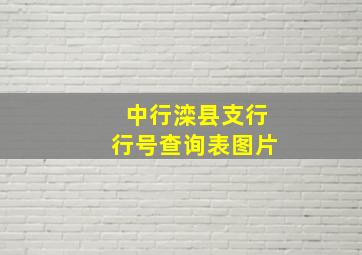 中行滦县支行
行号查询表图片